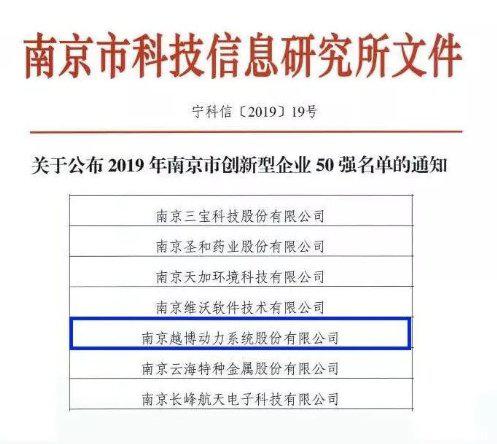 南京市科技信息研究所文件

宁科信〔2019〕19号

关于公布2019年南京市创新型企业50强名单的通知

南京三宝科技股份有限公司

南京圣和药业股份有限公司

南京天加环境科技有限公司

南京维沃软件技术有限公司

南京越博动力系统股份有限公司

南京云海特种金属股份有限公司

南京长峰航天电子科技有限公司